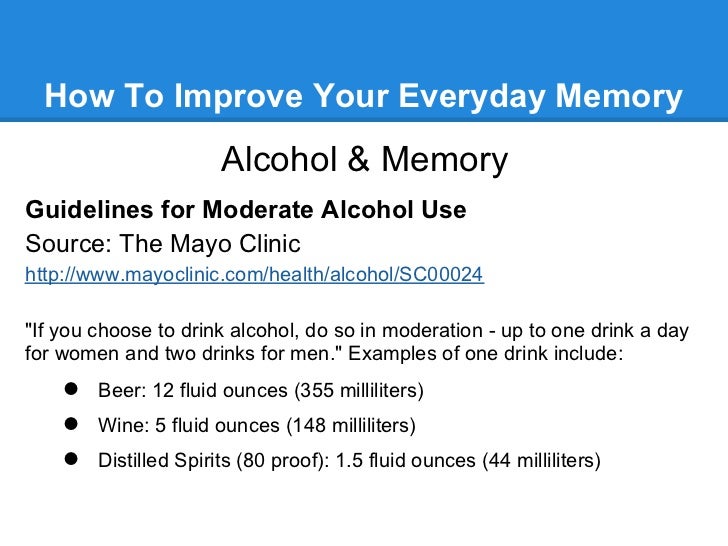 How To Improve Your Everyday Memory

Alcohol & Memory

Guidelines for Moderate Alcohol Use
Source: The Mayo Clinic
http://www.mayoclinic.com/health/alcohol/SC00024

"If you choose to drink alcohol, do so in moderation - up to one drink a day for women and two drinks for men." Examples of one drink include:

• Beer: 12 fluid ounces (355 milliliters)
• Wine: 5 fluid ounces (148 milliliters)
• Distilled Spirits (80 proof): 1.5 fluid ounces (44 milliliters)